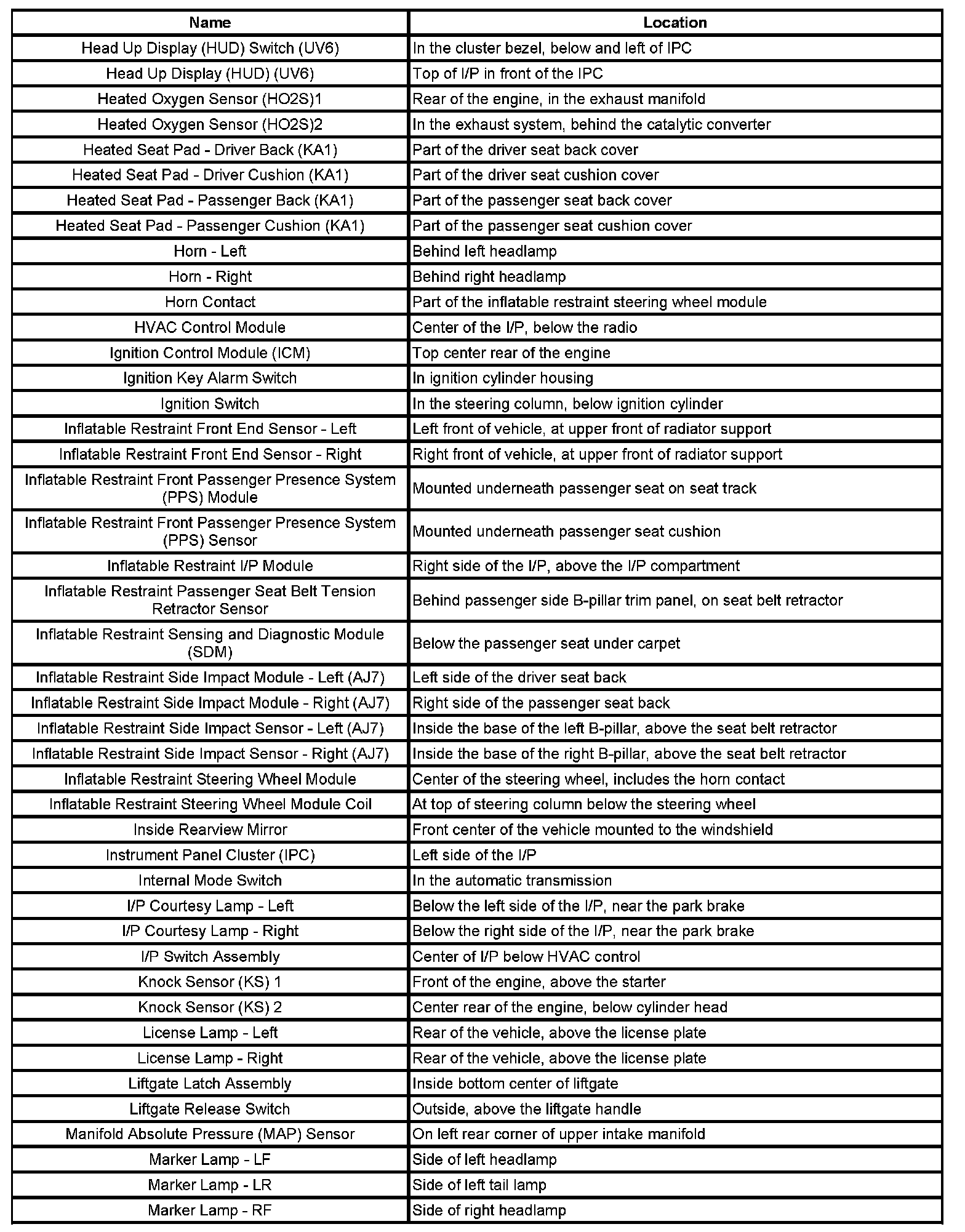 | Name | Location |
|---|---|
| Head Up Display (HUD) Switch (UV6) | In the cluster bezel, below and left of IPC |
| Head Up Display (HUD) (UV6) | Top of I/P in front of the IPC |
| Heated Oxygen Sensor (HO2S)1 | Rear of the engine, in the exhaust manifold |
| Heated Oxygen Sensor (HO2S)2 | In the exhaust system, behind the catalytic converter |
| Heated Seat Pad - Driver Back (KA1) | Part of the driver seat back cover |
| Heated Seat Pad - Driver Cushion (KA1) | Part of the driver seat cushion cover |
| Heated Seat Pad - Passenger Back (KA1) | Part of the passenger seat back cover |
| Heated Seat Pad - Passenger Cushion (KA1) | Part of the passenger seat cushion cover |
| Horn - Left | Behind left headlamp |
| Horn - Right | Behind right headlamp |
| Horn Contact | Part of the inflatable restraint steering wheel module |
| HVAC Control Module | Center of the I/P, below the radio |
| Ignition Control Module (ICM) | Top center rear of the engine |
| Ignition Key Alarm Switch | In ignition cylinder housing |
| Ignition Switch | In the steering column, below ignition cylinder |
| Inflatable Restraint Front End Sensor - Left | Left front of vehicle, at upper front of radiator support |
| Inflatable Restraint Front End Sensor - Right | Right front of vehicle, at upper front of radiator support |
| Inflatable Restraint Front Passenger Presence System (PPS) Module | Mounted underneath passenger seat on seat track |
| Inflatable Restraint Front Passenger Presence System (PPS) Sensor | Mounted underneath passenger seat cushion |
| Inflatable Restraint I/P Module | Right side of the I/P, above the I/P compartment |
| Inflatable Restraint Passenger Seat Belt Tension Retractor Sensor | Behind passenger side B-pillar trim panel, on seat belt retractor |
| Inflatable Restraint Sensing and Diagnostic Module (SDM) | Below the passenger seat under carpet |
| Inflatable Restraint Side Impact Module - Left (AJ7) | Left side of the driver seat back |
| Inflatable Restraint Side Impact Module - Right (AJ7) | Right side of the passenger seat back |
| Inflatable Restraint Side Impact Sensor - Left (AJ7) | Inside the base of the left B-pillar, above the seat belt retractor |
| Inflatable Restraint Side Impact Sensor - Right (AJ7) | Inside the base of the right B-pillar, above the seat belt retractor |
| Inflatable Restraint Steering Wheel Module | Center of the steering wheel, includes the horn contact |
| Inflatable Restraint Steering Wheel Module Coil | At top of steering column below the steering wheel |
| Inside Rearview Mirror | Front center of the vehicle mounted to the windshield |
| Instrument Panel Cluster (IPC) | Left side of the I/P |
| Internal Mode Switch | In the automatic transmission |
| I/P Courtesy Lamp - Left | Below the left side of the I/P, near the park brake |
| I/P Courtesy Lamp - Right | Below the right side of the I/P, near the park brake |
| I/P Switch Assembly | Center of I/P below HVAC control |
| Knock Sensor (KS) 1 | Front of the engine, above the starter |
| Knock Sensor (KS) 2 | Center rear of the engine, below cylinder head |
| License Lamp - Left | Rear of the vehicle, above the license plate |
| License Lamp - Right | Rear of the vehicle, above the license plate |
| Liftgate Latch Assembly | Inside bottom center of liftgate |
| Liftgate Release Switch | Outside, above the liftgate handle |
| Manifold Absolute Pressure (MAP) Sensor | On left rear corner of upper intake manifold |
| Marker Lamp - LF | Side of left headlamp |
| Marker Lamp - LR | Side of left tail lamp |
| Marker Lamp - RF | Side of right headlamp |